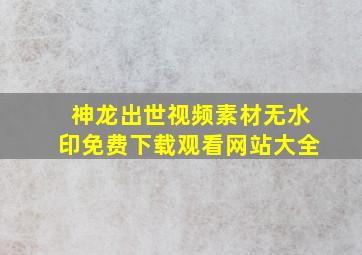 神龙出世视频素材无水印免费下载观看网站大全